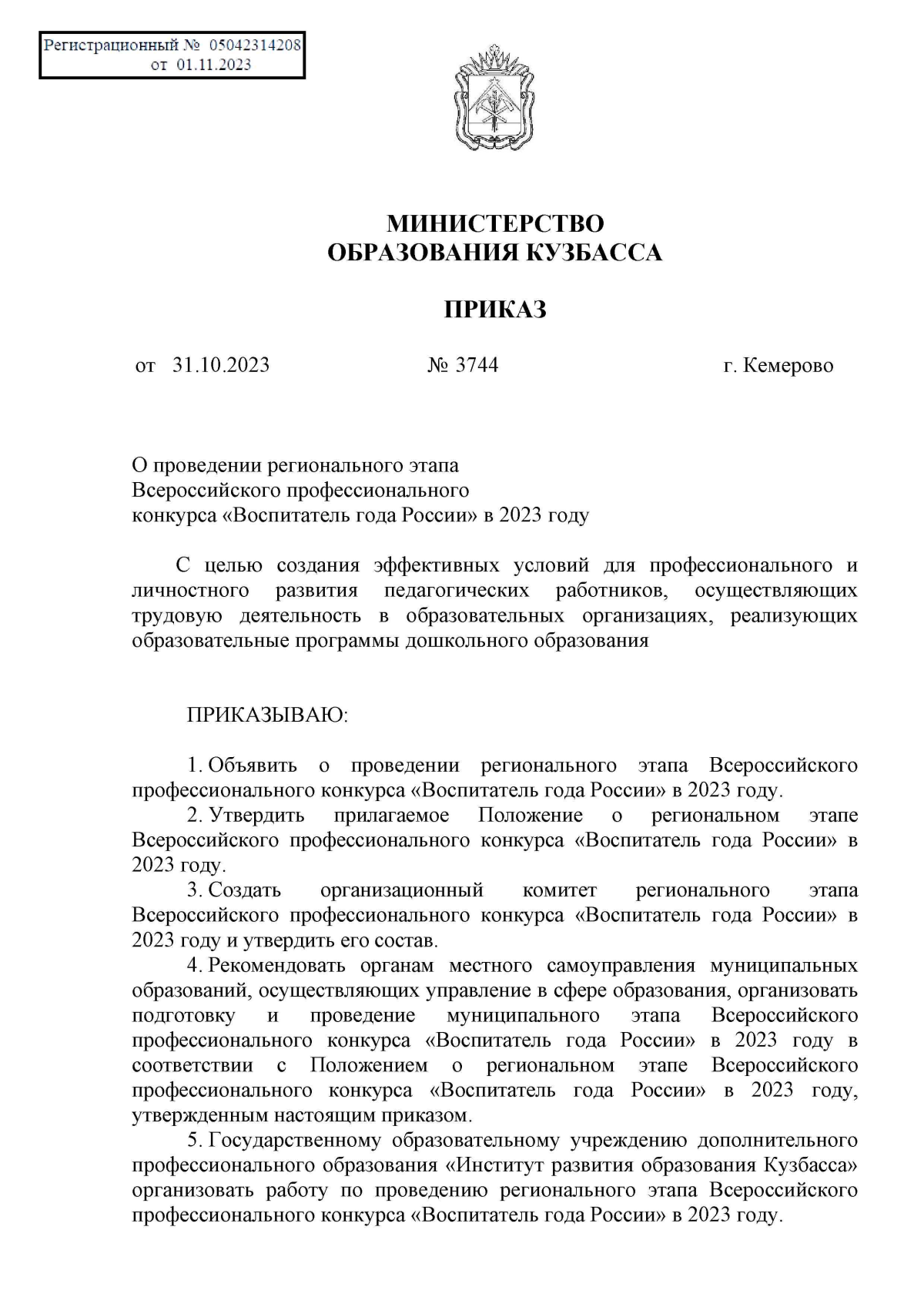 Регистрационный № 05042314208
от 01.11.2023

МИНИСТЕРСТВО
ОБРАЗОВАНИЯ КУЗБАССА

ПРИКАЗ

от 31.10.2023 № 3744 г. Кемерово

О проведении регионального этапа
Всероссийского профессионального
конкурса «Воспитатель года России» в 2023 году

С целью создания эффективных условий для профессионального и личностного развития педагогических работников, осуществляющих трудовую деятельность в образовательных организациях, реализующих образовательные программы дошкольного образования

ПРИКАЗЫВАЮ:

1. Объявить о проведении регионального этапа Всероссийского профессионального конкурса «Воспитатель года России» в 2023 году.
2. Утвердить прилагаемое Положение о региональном этапе Всероссийского профессионального конкурса «Воспитатель года России» в 2023 году.
3. Создать организационный комитет регионального этапа Всероссийского профессионального конкурса «Воспитатель года России» в 2023 году и утвердить его состав.
4. Рекомендовать органам местного самоуправления муниципальных образований, осуществляющих управление в сфере образования, организовать подготовку и проведение муниципального этапа Всероссийского профессионального конкурса «Воспитатель года России» в 2023 году в соответствии с Положением о региональном этапе Всероссийского профессионального конкурса «Воспитатель года России» в 2023 году, утвержденным настоящим приказом.
5. Государственному образовательному учреждению дополнительного профессионального образования «Институт развития образования Кузбасса» организовать работу по проведению регионального этапа Всероссийского профессионального конкурса «Воспитатель года России» в 2023 году.